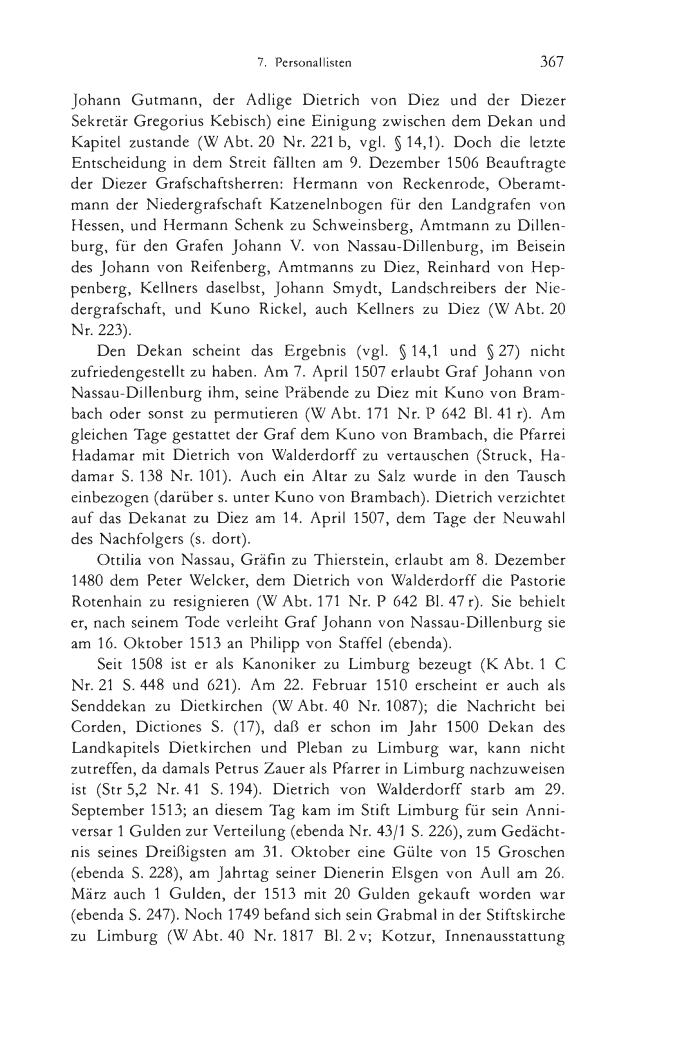 7. Personallisten 367

Johann Gutmann, der Adlige Dietrich von Diez und der Diezer Sekretär Gregorius Kebisch) eine Einigung zwischen dem Dekan und Kapitel zustande (W Abt. 20 Nr. 221 b, vgl. § 14,1). Doch die letzte Entscheidung in dem Streit fällten am 9. Dezember 1506 Beauftragte der Diezer Grafschaftsherren: Hermann von Reckenrode, Oberamtmann der Niedergrafschaft Katzenelnbogen für den Landgrafen von Hessen, und Hermann Schenk zu Schweinsberg, Amtmann zu Dillenburg, für den Grafen Johann V. von Nassau-Dillenburg, im Beisein des Johann von Reifenberg, Amtmanns zu Diez, Reinhard von Heppenberg, Kellners daselbst, Johann Smydt, Landschreibers der Niedergrafschaft, und Kuno Rickel, auch Kellners zu Diez (W Abt. 20 Nr. 223).

Den Dekan scheint das Ergebnis (vgl. § 14,1 und § 27) nicht zufriedengestellt zu haben. Am 7. April 1507 erlaubt Graf Johann von Nassau-Dillenburg ihm, seine Präbende zu Diez mit Kuno von Brambach oder sonst zu permutieren (W Abt. 171 Nr. P 642 Bl. 41 r). Am gleichen Tage gestattet der Graf dem Kuno von Brambach, die Pfarrei Hadamar mit Dietrich von Walderdorff zu vertauschen (Struck, Hadamar S. 138 Nr. 101). Auch ein Altar zu Salz wurde in den Tausch einbezogen (darüber s. unter Kuno von Brambach). Dietrich verzichtet auf das Dekanat zu Diez am 14. April 1507, dem Tage der Neuwahl des Nachfolgers (s. dort).

Ottilia von Nassau, Gräfin zu Thierstein, erlaubt am 8. Dezember 1480 dem Peter Welcker, dem Dietrich von Walderdorff die Pastorie Rotenhain zu resignieren (W Abt. 171 Nr. P 642 Bl. 47 r). Sie behielt er, nach seinem Tode verleiht Graf Johann von Nassau-Dillenburg sie am 16. Oktober 1513 an Philipp von Staffel (ebenda).

Seit 1508 ist er als Kanoniker zu Limburg bezeugt (K Abt. 1 C Nr. 21 S. 448 und 621). Am 22. Februar 1510 erscheint er auch als Senddekan zu Dietkirchen (W Abt. 40 Nr. 1087); die Nachricht bei Corden, Dictiones S. (17), daß er schon im Jahr 1500 Dekan des Landkapitels Dietkirchen und Pleban zu Limburg war, kann nicht zutreffen, da damals Petrus Zauer als Pfarrer in Limburg nachzuweisen ist (Str 5,2 Nr. 41 S. 194). Dietrich von Walderdorff starb am 29. September 1513; an diesem Tag kam im Stift Limburg für sein Anniversar 1 Gulden zur Verteilung (ebenda Nr. 43/1 S. 226), zum Gedächtnis seines Dreißigsten am 31. Oktober eine Gülte von 15 Groschen (ebenda S. 228), am Jahrtag seiner Dienerin Elsgen von Aull am 26. März auch 1 Gulden, der 1513 mit 20 Gulden gekauft worden war (ebenda S. 247). Noch 1749 befand sich sein Grabmal in der Stiftskirche zu Limburg (W Abt. 40 Nr. 1817 Bl. 2 v; Kotzur, Innenausstattung